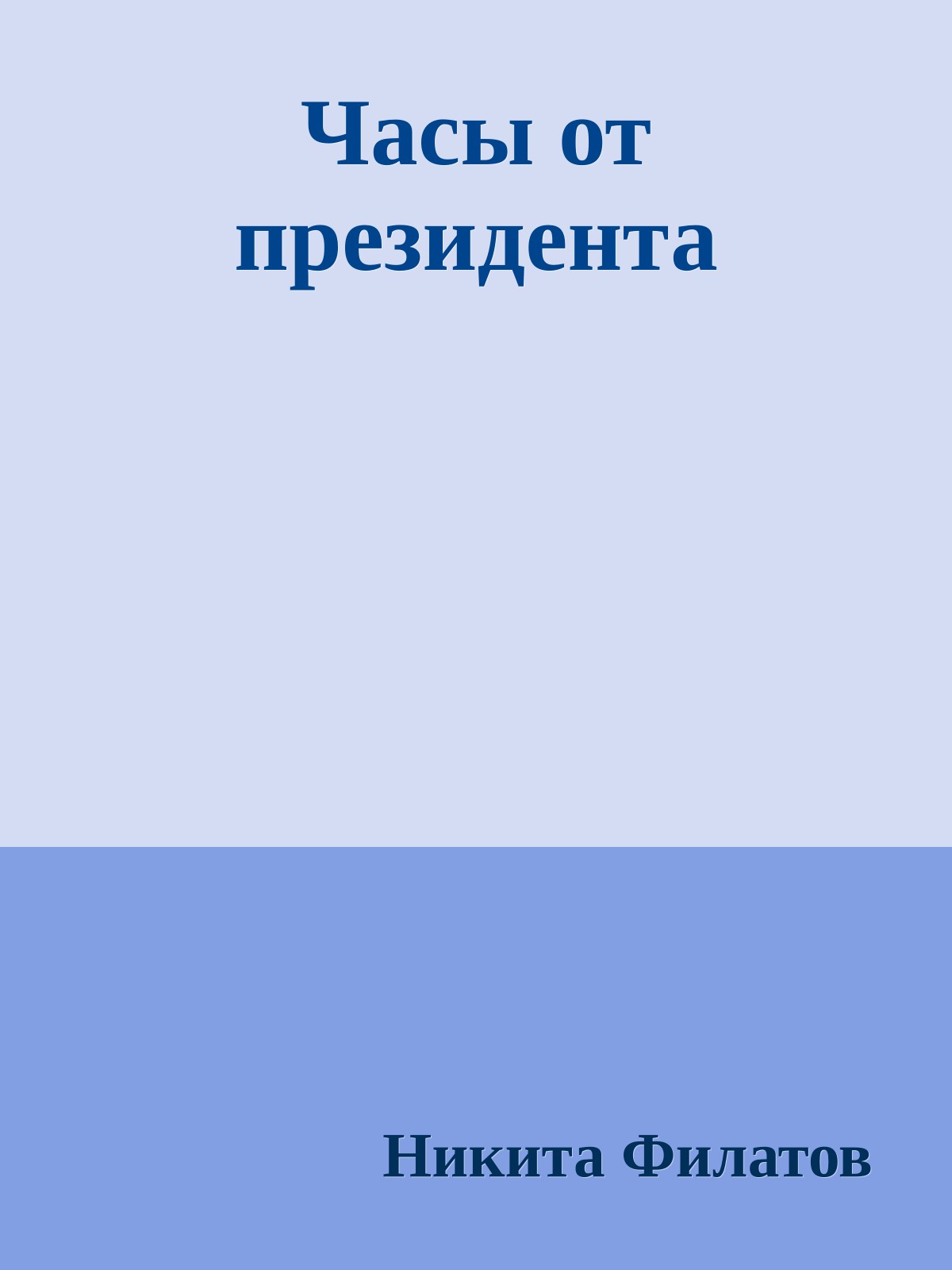 Часы от президента

Никита Филатов